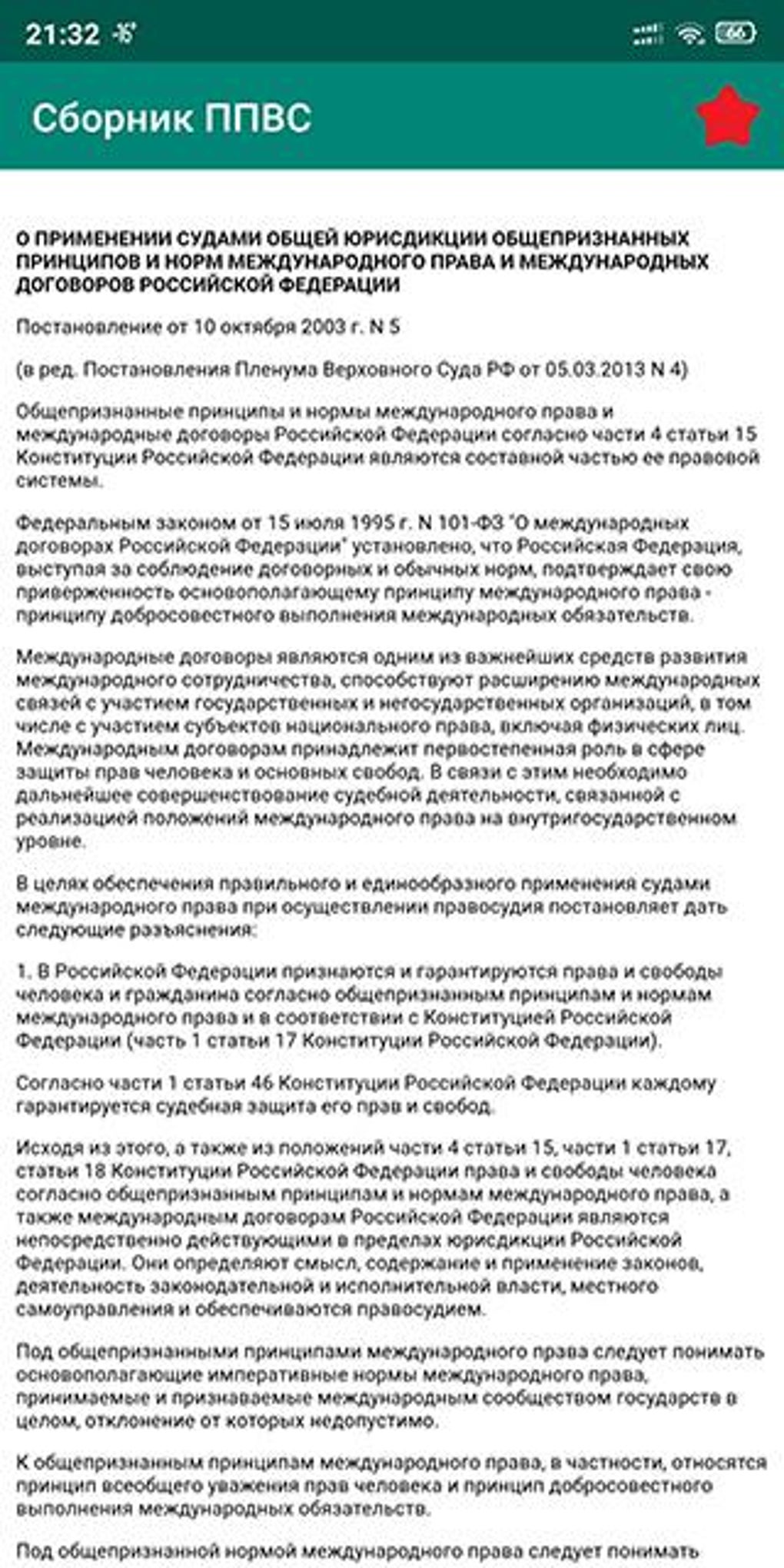 21:32 -16°

66

Сборник ППВС

О ПРИМЕНЕНИИ СУДАМИ ОБЩЕЙ ЮРИСДИКЦИИ ОБЩЕПРИЗНАННЫХ ПРИНЦИПОВ И НОРМ МЕЖДУНАРОДНОГО ПРАВА И МЕЖДУНАРОДНЫХ ДОГОВОРОВ РОССИЙСКОЙ ФЕДЕРАЦИИ

Постановление от 10 октября 2003 г. N 5

(в ред. Постановления Пленума Верховного Суда РФ от 05.03.2013 N 4)

Общепризнанные принципы и нормы международного права и международные договоры Российской Федерации согласно части 4 статьи 15 Конституции Российской Федерации являются составной частью ее правовой системы.

Федеральным законом от 15 июля 1995 г. N 101-ФЗ "О международных договорах Российской Федерации" установлено, что Российская Федерация, выступая за соблюдение договорных и обычных норм, подтверждает свою приверженность основополагающему принципу международного права - принципу добросовестного выполнения международных обязательств.

Международные договоры являются одним из важнейших средств развития международного сотрудничества, способствуют расширению международных связей с участием государственных и негосударственных организаций, в том числе с участием субъектов национального права, включая физических лиц. Международным договорам принадлежит первостепенная роль в сфере защиты прав человека и основных свобод. В связи с этим необходимо дальнейшее совершенствование судебной деятельности, связанной с реализацией положений международного права на внутригосударственном уровне.

В целях обеспечения правильного и единообразного применения судами международного права при осуществлении правосудия постановляет дать следующие разъяснения:

1. В Российской Федерации признаются и гарантируются права и свободы человека и гражданина согласно общепризнанным принципам и нормам международного права и в соответствии с Конституцией Российской Федерации (часть 1 статьи 17 Конституции Российской Федерации).

Согласно части 1 статьи 46 Конституции Российской Федерации каждому гарантируется судебная защита его прав и свобод.

Исходя из этого, а также из положений части 4 статьи 15, части 1 статьи 17, статьи 18 Конституции Российской Федерации права и свободы человека согласно общепризнанным принципам и нормам международного права, а также международным договорам Российской Федерации являются непосредственно действующими в пределах юрисдикции Российской Федерации. Они определяют смысл, содержание и применение законов, деятельность законодательной и исполнительной власти, местного самоуправления и обеспечиваются правосудием.

Под общепризнанными принципами международного права следует понимать основополагающие императивные нормы международного права, принимаемые и признаваемые международным сообществом государств в целом, отклонение от которых недопустимо.

К общепризнанным принципам международного права, в частности, относятся принцип всеобщего уважения прав человека и принцип добросовестного выполнения международных обязательств.

Под общепризнанной нормой международного права следует понимать